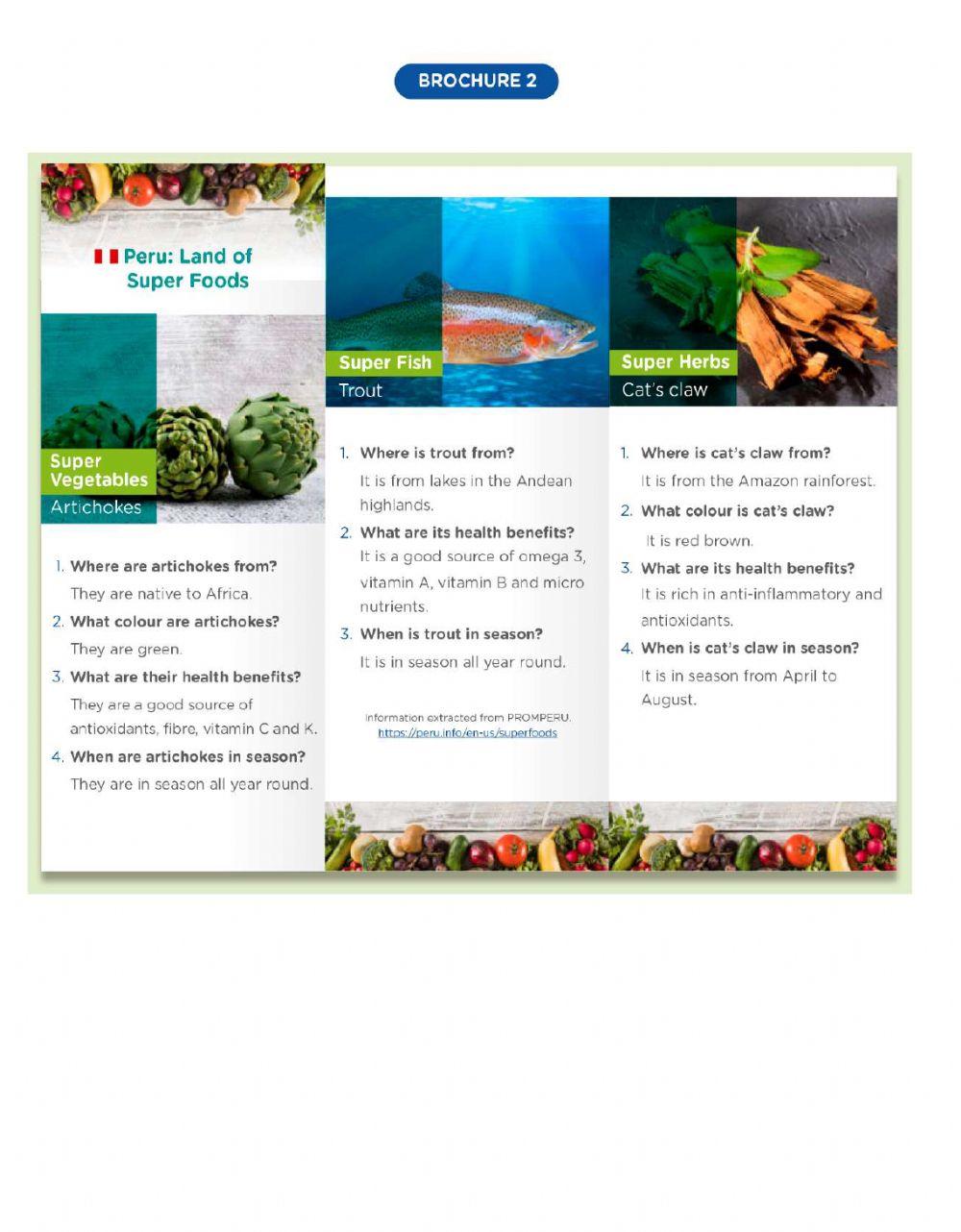 BROCHURE 2

Peru: Land of Super Foods

Super Vegetables
Artichokes

1. Where are artichokes from?
They are native to Africa.
2. What colour are artichokes?
They are green.
3. What are their health benefits?
They are a good source of antioxidants, fibre, vitamin C and K.
4. When are artichokes in season?
They are in season all year round.

Super Fish
Trout

1. Where is trout from?
It is from lakes in the Andean highlands.
2. What are its health benefits?
It is a good source of omega 3, vitamin A, vitamin B and micro nutrients.
3. When is trout in season?
It is in season all year round.

Information extracted from PROMPERU.
https://peru.info/en-us/superfoods

Super Herbs
Cat's claw

1. Where is cat's claw from?
It is from the Amazon rainforest.
2. What colour is cat's claw?
It is red brown.
3. What are its health benefits?
It is rich in anti-inflammatory and antioxidants.
4. When is cat's claw in season?
It is in season from April to August.